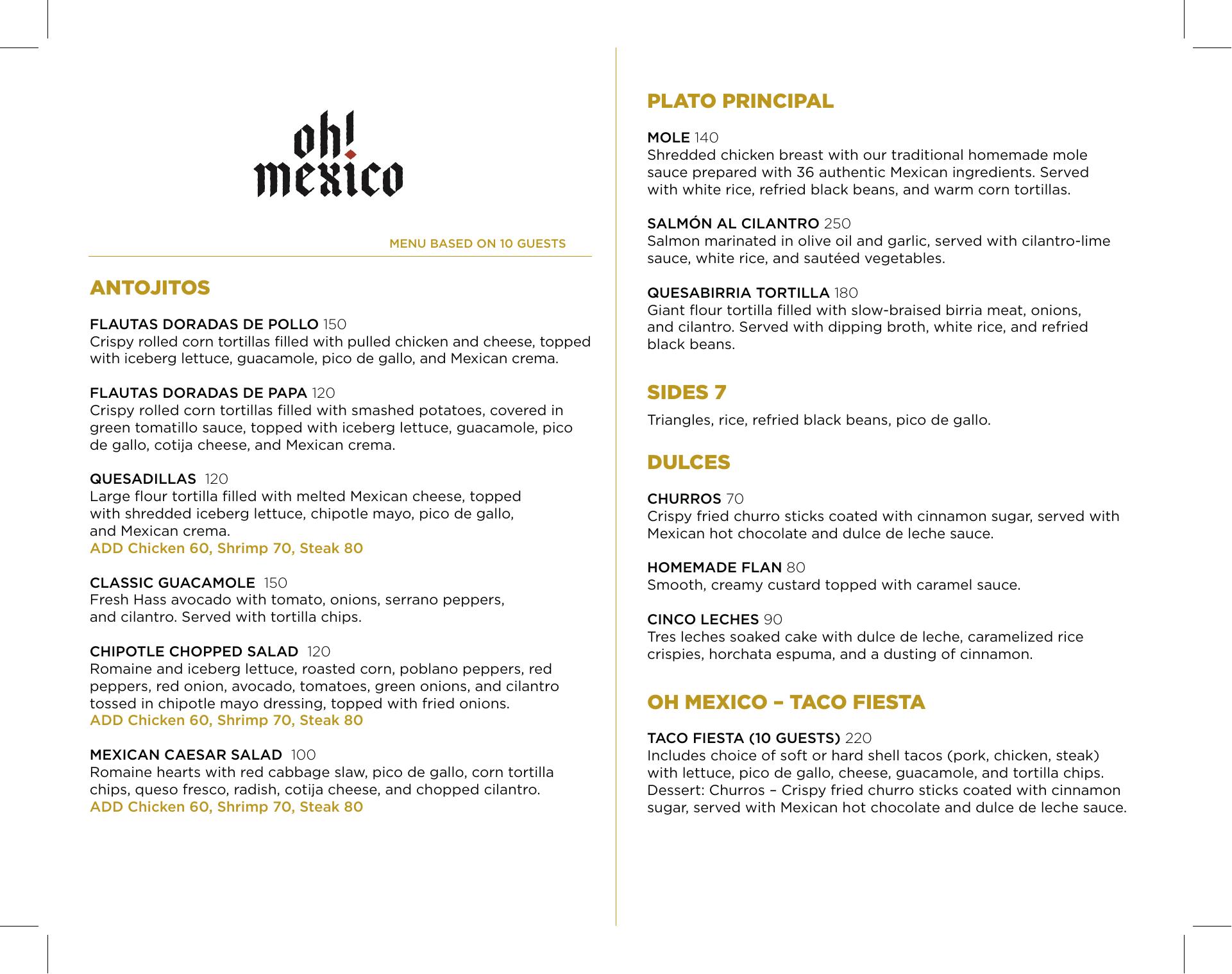 oh! mexico

MENU BASED ON 10 GUESTS

ANTOJITOS

FLAUTAS DORADAS DE POLLO 150
Crispy rolled corn tortillas filled with pulled chicken and cheese, topped with iceberg lettuce, guacamole, pico de gallo, and Mexican crema.

FLAUTAS DORADAS DE PAPA 120
Crispy rolled corn tortillas filled with smashed potatoes, covered in green tomatillo sauce, topped with iceberg lettuce, guacamole, pico de gallo, cotija cheese, and Mexican crema.

QUESADILLAS 120
Large flour tortilla filled with melted Mexican cheese, topped with shredded iceberg lettuce, chipotle mayo, pico de gallo, and Mexican crema.
ADD Chicken 60, Shrimp 70, Steak 80

CLASSIC GUACAMOLE 150
Fresh Hass avocado with tomato, onions, serrano peppers, and cilantro. Served with tortilla chips.

CHIPOTLE CHOPPED SALAD 120
Romaine and iceberg lettuce, roasted corn, poblano peppers, red peppers, red onion, avocado, tomatoes, green onions, and cilantro tossed in chipotle mayo dressing, topped with fried onions.
ADD Chicken 60, Shrimp 70, Steak 80

MEXICAN CAESAR SALAD 100
Romaine hearts with red cabbage slaw, pico de gallo, corn tortilla chips, queso fresco, radish, cotija cheese, and chopped cilantro.
ADD Chicken 60, Shrimp 70, Steak 80

PLATO PRINCIPAL

MOLE 140
Shredded chicken breast with our traditional homemade mole sauce prepared with 36 authentic Mexican ingredients. Served with white rice, refried black beans, and warm corn tortillas.

SALMÓN AL CILANTRO 250
Salmon marinated in olive oil and garlic, served with cilantro-lime sauce, white rice, and sautéed vegetables.

QUESABIRRIA TORTILLA 180
Giant flour tortilla filled with slow-braised birria meat, onions, and cilantro. Served with dipping broth, white rice, and refried black beans.

SIDES 7

Triangles, rice, refried black beans, pico de gallo.

DULCES

CHURROS 70
Crispy fried churro sticks coated with cinnamon sugar, served with Mexican hot chocolate and dulce de leche sauce.

HOMEMADE FLAN 80
Smooth, creamy custard topped with caramel sauce.

CINCO LECHES 90
Tres leches soaked cake with dulce de leche, caramelized rice crispies, horchata espuma, and a dusting of cinnamon.

OH MEXICO – TACO FIESTA

TACO FIESTA (10 GUESTS) 220
Includes choice of soft or hard shell tacos (pork, chicken, steak) with lettuce, pico de gallo, cheese, guacamole, and tortilla chips.
Dessert: Churros – Crispy fried churro sticks coated with cinnamon sugar, served with Mexican hot chocolate and dulce de leche sauce.